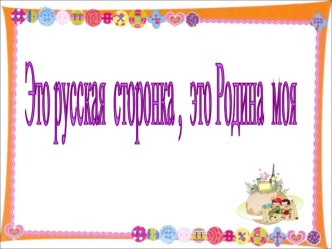 Это русская сторонка , это Родина моя